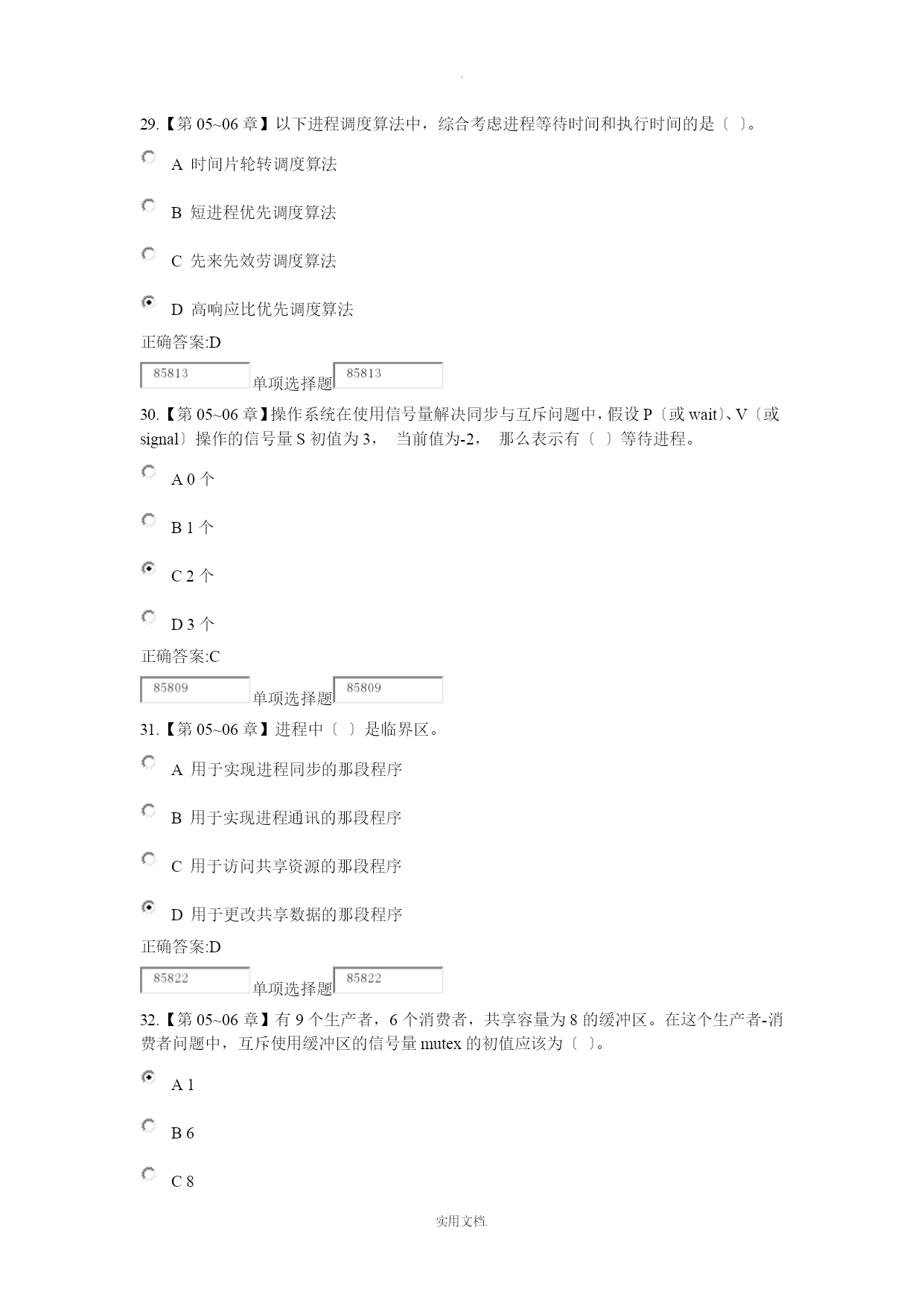 .

29.【第 05~06 章】以下进程调度算法中，综合考虑进程等待时间和执行时间的是〔 〕。

A 时间片轮转调度算法

B 短进程优先调度算法

C 先来先效劳调度算法

D 高响应比优先调度算法

正确答案:D

85813 单项选择题 85813

30.【第 05~06 章】操作系统在使用信号量解决同步与互斥问题中，假设 P〔或 wait〕、V〔或 signal〕操作的信号量 S 初值为 3， 当前值为-2， 那么表示有〔 〕等待进程。

A 0 个

B 1 个

C 2 个

D 3 个

正确答案:C

85809 单项选择题 85809

31.【第 05~06 章】进程中〔 〕是临界区。

A 用于实现进程同步的那段程序

B 用于实现进程通讯的那段程序

C 用于访问共享资源的那段程序

D 用于更改共享数据的那段程序

正确答案:D

85822 单项选择题 85822

32.【第 05~06 章】有 9 个生产者，6 个消费者，共享容量为 8 的缓冲区。在这个生产者-消费者问题中，互斥使用缓冲区的信号量 mutex 的初值应该为〔 〕。

A 1

B 6

C 8

实用文档.